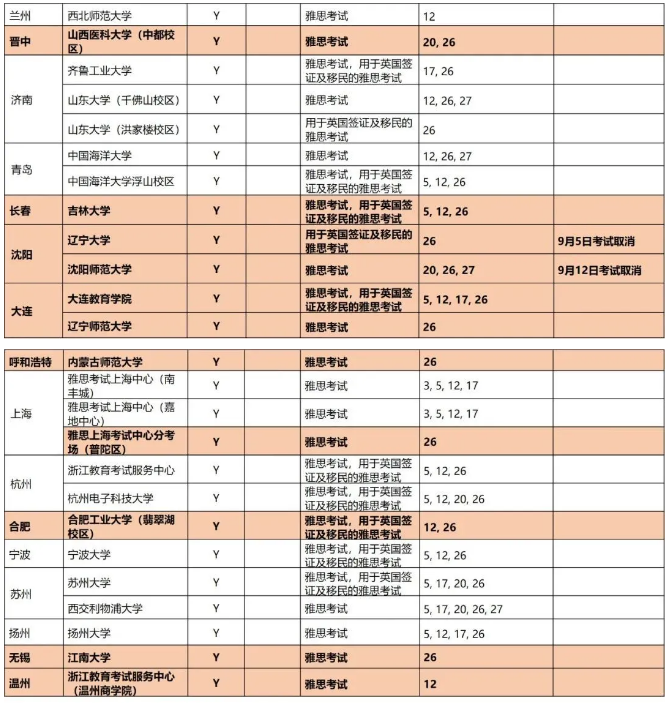 | | | | | | | |
|---|---|---|---|---|---|---|
| 兰州 | 西北师范大学 | Y | | 雅思考试 | 12 | |
| 晋中 | 山西医科大学（中都校区） | Y | | 雅思考试 | 20, 26 | |
| 济南 | 齐鲁工业大学 | Y | | 雅思考试，用于英国签证及移民的雅思考试 | 17, 26 | |
| | 山东大学（千佛山校区） | Y | | 雅思考试 | 12, 26, 27 | |
| | 山东大学（洪家楼校区） | Y | | 用于英国签证及移民的雅思考试 | 26 | |
| 青岛 | 中国海洋大学 | Y | | 雅思考试 | 12, 26, 27 | |
| | 中国海洋大学浮山校区 | Y | | 雅思考试，用于英国签证及移民的雅思考试 | 5, 12, 26 | |
| 长春 | 吉林大学 | Y | | 雅思考试，用于英国签证及移民的雅思考试 | 5, 12, 26 | |
| 沈阳 | 辽宁大学 | Y | | 用于英国签证及移民的雅思考试 | 26 | 9月5日考试取消 |
| | 沈阳师范大学 | Y | | 雅思考试 | 20, 26, 27 | 9月12日考试取消 |
| 大连 | 大连教育学院 | Y | | 雅思考试，用于英国签证及移民的雅思考试 | 5, 12, 17, 26 | |
| | 辽宁师范大学 | Y | | 雅思考试 | 26 | |

| | | | | | | |
|---|---|---|---|---|---|---|
| 呼和浩特 | 内蒙古师范大学 | Y | | 雅思考试 | 26 | |
| 上海 | 雅思考试上海中心（南丰城） | Y | | 雅思考试 | 3, 5, 12, 17 | |
| | 雅思考试上海中心（嘉地中心） | Y | | 雅思考试 | 3, 5, 12, 17 | |
| | 雅思上海考试中心分考场（普陀区） | Y | | 雅思考试 | 26 | |
| 杭州 | 浙江教育考试服务中心 | Y | | 雅思考试，用于英国签证及移民的雅思考试 | 5, 12, 26 | |
| | 杭州电子科技大学 | Y | | 雅思考试，用于英国签证及移民的雅思考试 | 5, 12, 20, 26 | |
| 合肥 | 合肥工业大学（翡翠湖校区） | Y | | 雅思考试，用于英国签证及移民的雅思考试 | 12, 26 | |
| 宁波 | 宁波大学 | Y | | 雅思考试，用于英国签证及移民的雅思考试 | 5, 12, 26 | |
| 苏州 | 苏州大学 | Y | | 雅思考试，用于英国签证及移民的雅思考试 | 5, 17, 20, 26 | |
| | 西交利物浦大学 | Y | | 雅思考试 | 5, 17, 20, 26, 27 | |
| 扬州 | 扬州大学 | Y | | 雅思考试 | 5, 12, 17, 26 | |
| 无锡 | 江南大学 | Y | | 雅思考试 | 26 | |
| 温州 | 浙江教育考试服务中心（温州商学院） | Y | | 雅思考试 | 12 | |